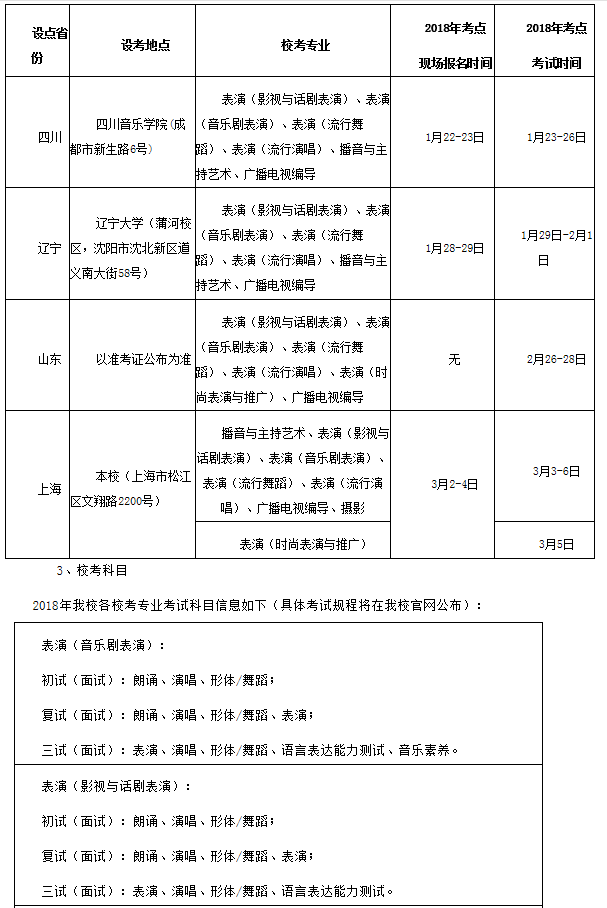 | 设点省份 | 设考地点 | 校考专业 | 2018年考点现场报名时间 | 2018年考点考试时间 |
|---|---|---|---|---|
| 四川 | 四川音乐学院（成都市新生路6号） | 表演（影视与话剧表演）、表演（音乐剧表演）、表演（流行舞蹈）、表演（流行演唱）、播音与主持艺术、广播电视编导 | 1月22-23日 | 1月23-26日 |
| 辽宁 | 辽宁大学（蒲河校区，沈阳市沈北新区道义南大街58号） | 表演（影视与话剧表演）、表演（音乐剧表演）、表演（流行舞蹈）、表演（流行演唱）、播音与主持艺术、广播电视编导 | 1月28-29日 | 1月29日-2月1日 |
| 山东 | 以准考证公布为准 | 表演（影视与话剧表演）、表演（音乐剧表演）、表演（流行舞蹈）、表演（流行演唱）、表演（时尚表演与推广）、广播电视编导 | 无 | 2月26-28日 |
| 上海 | 本校（上海市松江区文翔路2200号） | 播音与主持艺术、表演（影视与话剧表演）、表演（音乐剧表演）、表演（流行舞蹈）、表演（流行演唱）、广播电视编导、摄影 | 3月2-4日 | 3月3-6日 |
| | | 表演（时尚表演与推广） | | 3月5日 |

3、校考科目

2018年我校各校考专业考试科目信息如下（具体考试规程将在我校官网公布）：

表演（音乐剧表演）：

初试（面试）：朗诵、演唱、形体/舞蹈；

复试（面试）：朗诵、演唱、形体/舞蹈、表演；

三试（面试）：表演、演唱、形体/舞蹈、语言表达能力测试、音乐素养。

表演（影视与话剧表演）：

初试（面试）：朗诵、演唱、形体/舞蹈；

复试（面试）：朗诵、演唱、形体/舞蹈、表演；

三试（面试）：表演、演唱、形体/舞蹈、语言表达能力测试。